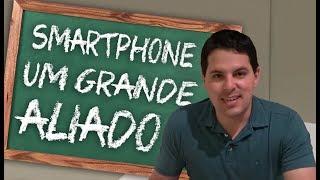 SMARTPHONE UM GRANDE ALIADO